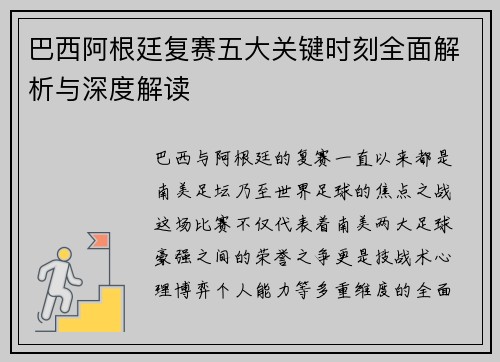 巴西阿根廷复赛五大关键时刻全面解析与深度解读

巴西与阿根廷的复赛一直以来都是南美足坛乃至世界足球的焦点之战这场比赛不仅代表着南美两大足球豪强之间的荣誉之争更是技战术心理博弈个人能力等多重维度的全面